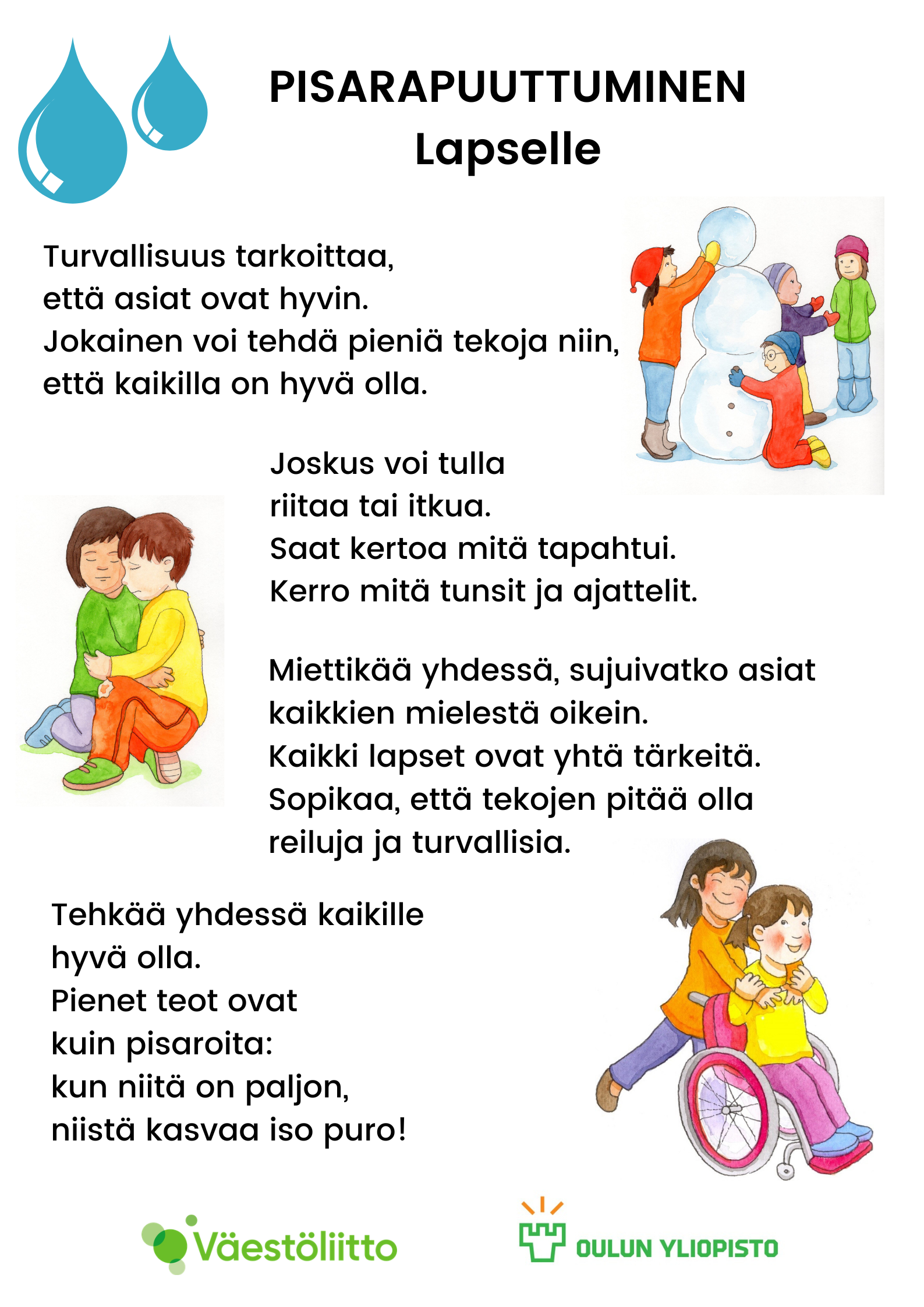 PISARAPUUTTUMINEN
Lapselle

Turvallisuus tarkoittaa,
että asiat ovat hyvin.
Jokainen voi tehdä pieniä tekoja niin,
että kaikilla on hyvä olla.

Joskus voi tulla
riitaa tai itkua.
Saat kertoa mitä tapahtui.
Kerro mitä tunsit ja ajattelit.

Miettikää yhdessä, sujuivatko asiat
kaikkien mielestä oikein.
Kaikki lapset ovat yhtä tärkeitä.
Sopikaa, että tekojen pitää olla
reiluja ja turvallisia.

Tehkää yhdessä kaikille
hyvä olla.
Pienet teot ovat
kuin pisaroita:
kun niitä on paljon,
niistä kasvaa iso puro!

Väestöliitto

OULUN YLIOPISTO